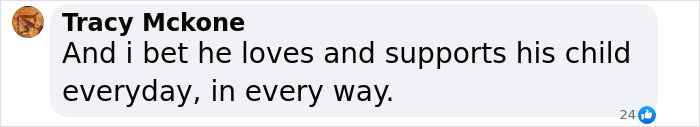 Tracy Mckone
And i bet he loves and supports his child everyday, in every way.

24